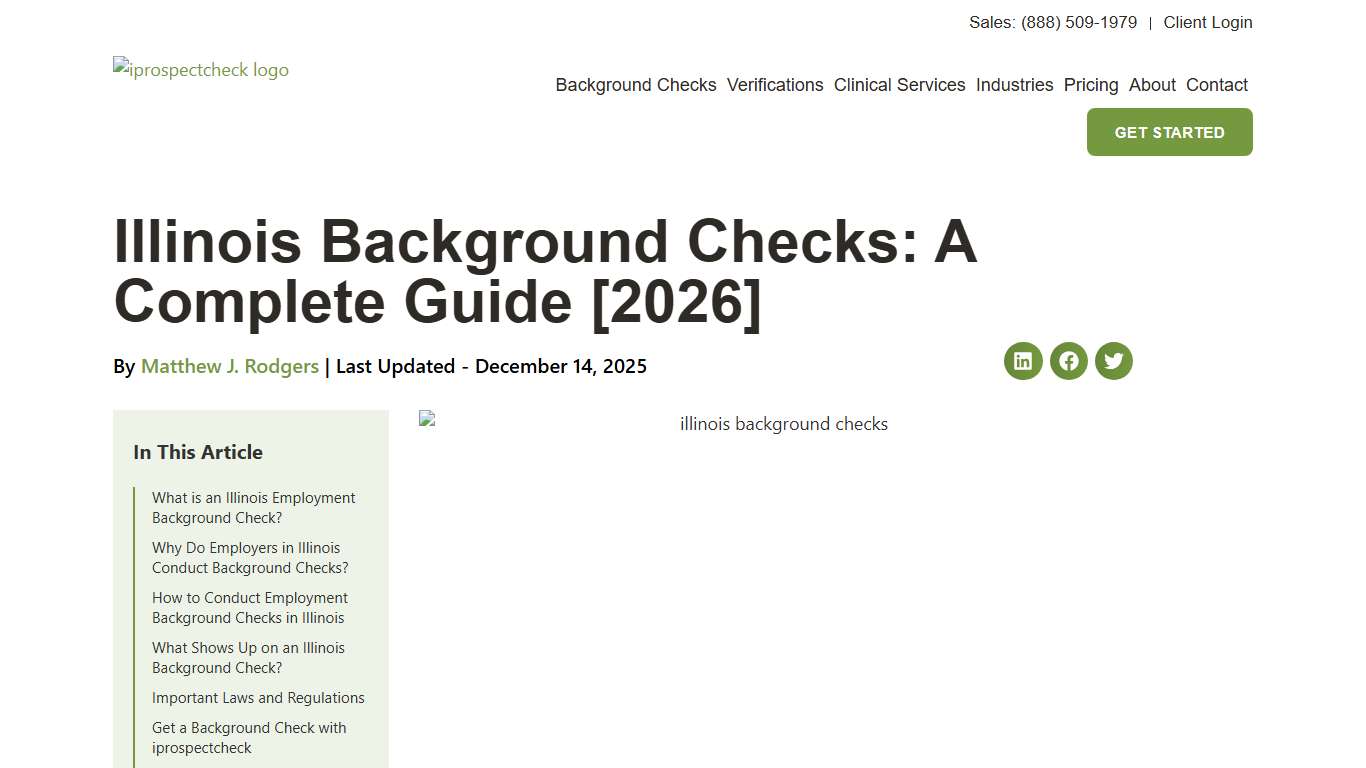 Sales: (888) 509-1979 | Client Login

iprospectcheck logo

Background Checks Verifications Clinical Services Industries Pricing About Contact

GET STARTED

Illinois Background Checks: A Complete Guide [2026]

By Matthew J. Rodgers | Last Updated - December 14, 2025

In This Article

What is an Illinois Employment Background Check?

Why Do Employers in Illinois Conduct Background Checks?

How to Conduct Employment Background Checks in Illinois

What Shows Up on an Illinois Background Check?

Important Laws and Regulations

Get a Background Check with iprospectcheck

illinois background checks